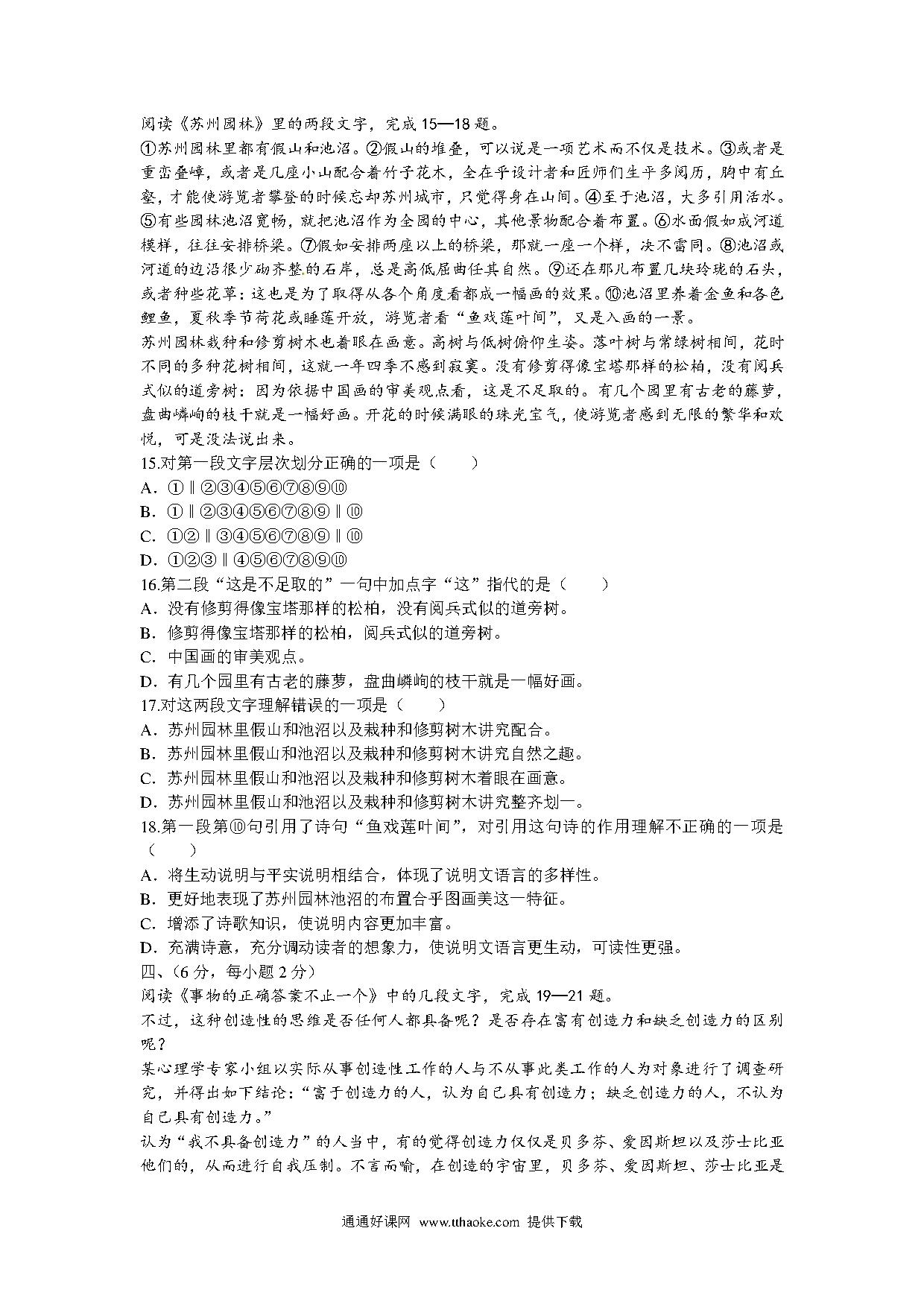 阅读《苏州园林》里的两段文字，完成 15—18 题。

①苏州园林里都有假山和池沼。②假山的堆叠，可以说是一项艺术而不仅是技术。③或者是重峦叠嶂，或者是几座小山配合着竹子花木，全在乎设计者和匠师们生平多阅历，胸中有丘壑，才能使游览者攀登的时候忘却苏州城市，只觉得身在山间。④至于池沼，大多引用活水。⑤有些园林池沼宽畅，就把池沼作为全园的中心，其他景物配合着布置。⑥水面假如成河道模样，往往安排桥梁。⑦假如安排两座以上的桥梁，那就一座一个样，决不雷同。⑧池沼或河道的边沿很少砌齐整的石岸，总是高低屈曲任其自然。⑨还在那儿布置几块玲珑的石头，或者种些花草：这也是为了取得从各个角度看都成一幅画的效果。⑩池沼里养着金鱼和各色鲤鱼，夏秋季节荷花或睡莲开放，游览者看“鱼戏莲叶间”，又是入画的一景。

苏州园林栽种和修剪树木也着眼在画意。高树与低树俯仰生姿。落叶树与常绿树相间，花时不同的多种花树相间，这就一年四季不感到寂寞。没有修剪得像宝塔那样的松柏，没有阅兵式似的道旁树：因为依据中国画的审美观点看，这是不足取的。有几个园里有古老的藤萝，盘曲嶙峋的枝干就是一幅好画。开花的时候满眼的珠光宝气，使游览者感到无限的繁华和欢悦，可是没法说出来。

15.对第一段文字层次划分正确的一项是（　　）
A．①‖②③④⑤⑥⑦⑧⑨⑩
B．①‖②③④⑤⑥⑦⑧⑨‖⑩
C．①②‖③④⑤⑥⑦⑧⑨‖⑩
D．①②③‖④⑤⑥⑦⑧⑨⑩
16.第二段“这是不足取的”一句中加点字“这”指代的是（　　）
A．没有修剪得像宝塔那样的松柏，没有阅兵式似的道旁树。
B．修剪得像宝塔那样的松柏，阅兵式似的道旁树。
C．中国画的审美观点。
D．有几个园里有古老的藤萝，盘曲嶙峋的枝干就是一幅好画。
17.对这两段文字理解错误的一项是（　　）
A．苏州园林里假山和池沼以及栽种和修剪树木讲究配合。
B．苏州园林里假山和池沼以及栽种和修剪树木讲究自然之趣。
C．苏州园林里假山和池沼以及栽种和修剪树木着眼在画意。
D．苏州园林里假山和池沼以及栽种和修剪树木讲究整齐划一。
18.第一段第⑩句引用了诗句“鱼戏莲叶间”，对引用这句诗的作用理解不正确的一项是（　　）
A．将生动说明与平实说明相结合，体现了说明文语言的多样性。
B．更好地表现了苏州园林池沼的布置合乎图画美这一特征。
C．增添了诗歌知识，使说明内容更加丰富。
D．充满诗意，充分调动读者的想象力，使说明文语言更生动，可读性更强。
四、(6 分，每小题 2 分)
阅读《事物的正确答案不止一个》中的几段文字，完成 19—21 题。

不过，这种创造性的思维是否任何人都具备呢？是否存在富有创造力和缺乏创造力的区别呢？

某心理学专家小组以实际从事创造性工作的人与不从事此类工作的人为对象进行了调查研究，并得出如下结论：“富于创造力的人，认为自己具有创造力；缺乏创造力的人，不认为自己具有创造力。”

认为“我不具备创造力”的人当中，有的觉得创造力仅仅是贝多芬、爱因斯坦以及莎士比亚他们的，从而进行自我压制。不言而喻，在创造的宇宙里，贝多芬、爱因斯坦、莎士比亚是

通通好课网 www.tthaoke.com 提供下载